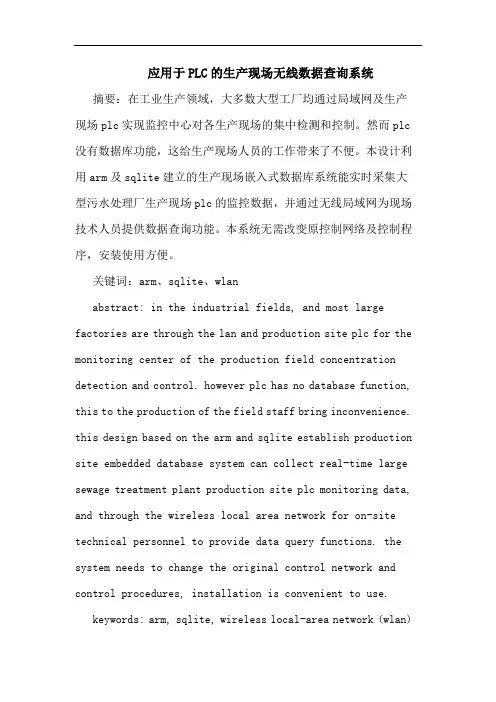 应用于PLC的生产现场无线数据查询系统

摘要：在工业生产领域，大多数大型工厂均通过局域网及生产现场plc实现监控中心对各生产现场的集中检测和控制。然而plc没有数据库功能，这给生产现场人员的工作带来了不便。本设计利用arm及sqlite建立的生产现场嵌入式数据库系统能实时采集大型污水处理厂生产现场plc的监控数据，并通过无线局域网为现场技术人员提供数据查询功能。本系统无需改变原控制网络及控制程序，安装使用方便。

关键词：arm、sqlite、wlan

abstract: in the industrial fields, and most large factories are through the lan and production site plc for the monitoring center of the production field concentration detection and control. however plc has no database function, this to the production of the field staff bring inconvenience. this design based on the arm and sqlite establish production site embedded database system can collect real-time large sewage treatment plant production site plc monitoring data, and through the wireless local area network for on-site technical personnel to provide data query functions. the system needs to change the original control network and control procedures, installation is convenient to use.

keywords: arm, sqlite, wireless local-area network (wlan)